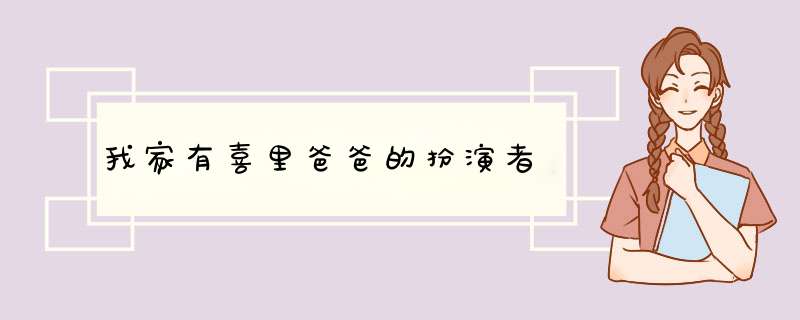 我家有喜里爸爸的扮演者